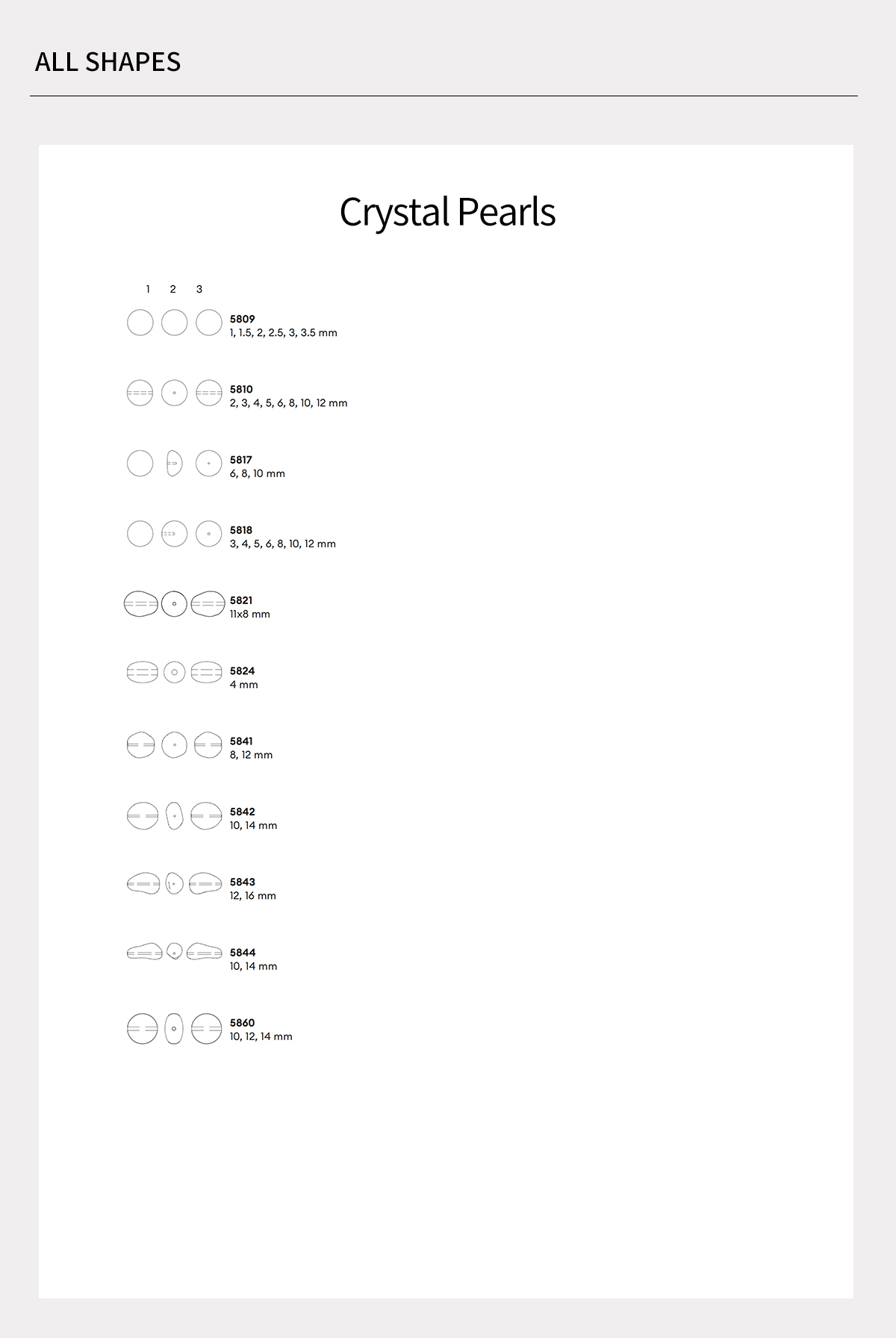 ALL SHAPES

Crystal Pearls

1 2 3

5809
1, 1.5, 2, 2.5, 3, 3.5 mm

5810
2, 3, 4, 5, 6, 8, 10, 12 mm

5817
6, 8, 10 mm

5818
3, 4, 5, 6, 8, 10, 12 mm

5821
11x8 mm

5824
4 mm

5841
8, 12 mm

5842
10, 14 mm

5843
12, 16 mm

5844
10, 14 mm

5860
10, 12, 14 mm